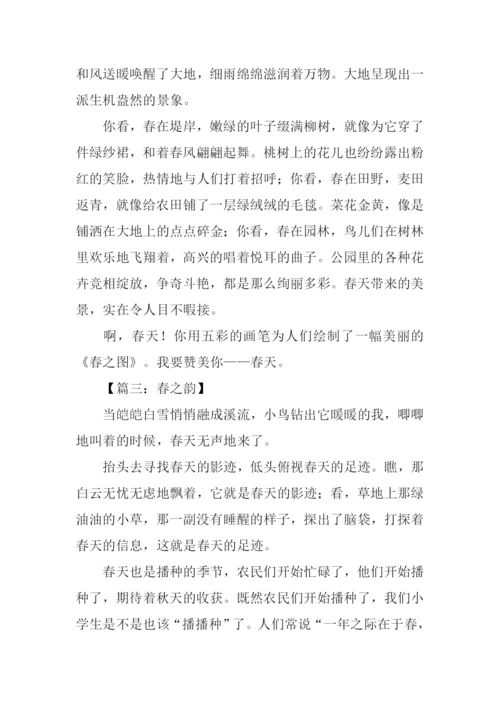 和风送暖唤醒了大地，细雨绵绵滋润着万物。大地呈现出一派生机盎然的景象。

你看，春在堤岸，嫩绿的叶子缀满柳树，就像为它穿了件绿纱裙，和着春风翩翩起舞。桃树上的花儿也纷纷露出粉红的笑脸，热情地与人们打着招呼；你看，春在田野，麦田返青，就像给农田铺了一层绿绒绒的毛毯。菜花金黄，像是铺洒在大地上的点点碎金；你看，春在园林，鸟儿们在树林里欢乐地飞翔着，高兴的唱着悦耳的曲子。公园里的各种花卉竞相绽放，争奇斗艳，都是那么绚丽多彩。春天带来的美景，实在令人目不暇接。

啊，春天！你用五彩的画笔为人们绘制了一幅美丽的《春之图》。我要赞美你——春天。

【篇三：春之韵】

当皑皑白雪悄悄融成溪流，小鸟钻出它暖暖的我，唧唧地叫着的时候，春天无声地来了。

抬头去寻找春天的影迹，低头俯视春天的足迹。瞧，那白云无忧无虑地飘着，它就是春天的影迹；看，草地上那绿油油的小草，那一副没有睡醒的样子，探出了脑袋，打探着春天的信息，这就是春天的足迹。

春天也是播种的季节，农民们开始忙碌了，他们开始播种了，期待着秋天的收获。既然农民们开始播种了，我们小学生是不是也该“播播种”了。人们常说“一年之际在于春，